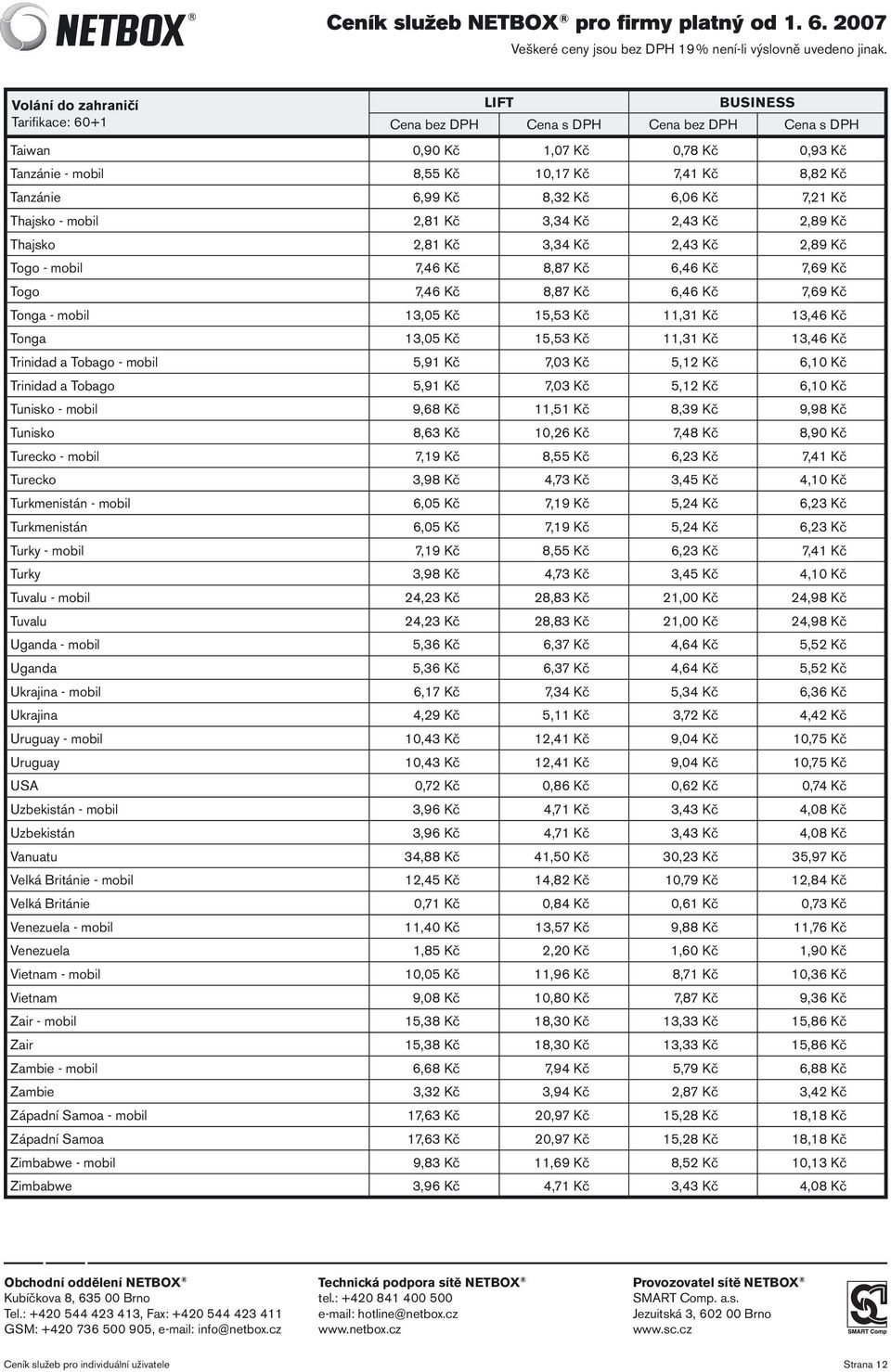 NETBOX®

Ceník služeb NETBOX® pro firmy platný od 1. 6. 2007
Veškeré ceny jsou bez DPH 19% není-li výslovně uvedeno jinak.

| Volání do zahraničí Tarifikace: 60+1 | LIFT Cena bez DPH | LIFT Cena s DPH | BUSINESS Cena bez DPH | BUSINESS Cena s DPH |
|---|---|---|---|---|
| Taiwan | 0,90 Kč | 1,07 Kč | 0,78 Kč | 0,93 Kč |
| Tanzánie - mobil | 8,55 Kč | 10,17 Kč | 7,41 Kč | 8,82 Kč |
| Tanzánie | 6,99 Kč | 8,32 Kč | 6,06 Kč | 7,21 Kč |
| Thajsko - mobil | 2,81 Kč | 3,34 Kč | 2,43 Kč | 2,89 Kč |
| Thajsko | 2,81 Kč | 3,34 Kč | 2,43 Kč | 2,89 Kč |
| Togo - mobil | 7,46 Kč | 8,87 Kč | 6,46 Kč | 7,69 Kč |
| Togo | 7,46 Kč | 8,87 Kč | 6,46 Kč | 7,69 Kč |
| Tonga - mobil | 13,05 Kč | 15,53 Kč | 11,31 Kč | 13,46 Kč |
| Tonga | 13,05 Kč | 15,53 Kč | 11,31 Kč | 13,46 Kč |
| Trinidad a Tobago - mobil | 5,91 Kč | 7,03 Kč | 5,12 Kč | 6,10 Kč |
| Trinidad a Tobago | 5,91 Kč | 7,03 Kč | 5,12 Kč | 6,10 Kč |
| Tunisko - mobil | 9,68 Kč | 11,51 Kč | 8,39 Kč | 9,98 Kč |
| Tunisko | 8,63 Kč | 10,26 Kč | 7,48 Kč | 8,90 Kč |
| Turecko - mobil | 7,19 Kč | 8,55 Kč | 6,23 Kč | 7,41 Kč |
| Turecko | 3,98 Kč | 4,73 Kč | 3,45 Kč | 4,10 Kč |
| Turkmenistán - mobil | 6,05 Kč | 7,19 Kč | 5,24 Kč | 6,23 Kč |
| Turkmenistán | 6,05 Kč | 7,19 Kč | 5,24 Kč | 6,23 Kč |
| Turky - mobil | 7,19 Kč | 8,55 Kč | 6,23 Kč | 7,41 Kč |
| Turky | 3,98 Kč | 4,73 Kč | 3,45 Kč | 4,10 Kč |
| Tuvalu - mobil | 24,23 Kč | 28,83 Kč | 21,00 Kč | 24,98 Kč |
| Tuvalu | 24,23 Kč | 28,83 Kč | 21,00 Kč | 24,98 Kč |
| Uganda - mobil | 5,36 Kč | 6,37 Kč | 4,64 Kč | 5,52 Kč |
| Uganda | 5,36 Kč | 6,37 Kč | 4,64 Kč | 5,52 Kč |
| Ukrajina - mobil | 6,17 Kč | 7,34 Kč | 5,34 Kč | 6,36 Kč |
| Ukrajina | 4,29 Kč | 5,11 Kč | 3,72 Kč | 4,42 Kč |
| Uruguay - mobil | 10,43 Kč | 12,41 Kč | 9,04 Kč | 10,75 Kč |
| Uruguay | 10,43 Kč | 12,41 Kč | 9,04 Kč | 10,75 Kč |
| USA | 0,72 Kč | 0,86 Kč | 0,62 Kč | 0,74 Kč |
| Uzbekistán - mobil | 3,96 Kč | 4,71 Kč | 3,43 Kč | 4,08 Kč |
| Uzbekistán | 3,96 Kč | 4,71 Kč | 3,43 Kč | 4,08 Kč |
| Vanuatu | 34,88 Kč | 41,50 Kč | 30,23 Kč | 35,97 Kč |
| Velká Británie - mobil | 12,45 Kč | 14,82 Kč | 10,79 Kč | 12,84 Kč |
| Velká Británie | 0,71 Kč | 0,84 Kč | 0,61 Kč | 0,73 Kč |
| Venezuela - mobil | 11,40 Kč | 13,57 Kč | 9,88 Kč | 11,76 Kč |
| Venezuela | 1,85 Kč | 2,20 Kč | 1,60 Kč | 1,90 Kč |
| Vietnam - mobil | 10,05 Kč | 11,96 Kč | 8,71 Kč | 10,36 Kč |
| Vietnam | 9,08 Kč | 10,80 Kč | 7,87 Kč | 9,36 Kč |
| Zair - mobil | 15,38 Kč | 18,30 Kč | 13,33 Kč | 15,86 Kč |
| Zair | 15,38 Kč | 18,30 Kč | 13,33 Kč | 15,86 Kč |
| Zambie - mobil | 6,68 Kč | 7,94 Kč | 5,79 Kč | 6,88 Kč |
| Zambie | 3,32 Kč | 3,94 Kč | 2,87 Kč | 3,42 Kč |
| Západní Samoa - mobil | 17,63 Kč | 20,97 Kč | 15,28 Kč | 18,18 Kč |
| Západní Samoa | 17,63 Kč | 20,97 Kč | 15,28 Kč | 18,18 Kč |
| Zimbabwe - mobil | 9,83 Kč | 11,69 Kč | 8,52 Kč | 10,13 Kč |
| Zimbabwe | 3,96 Kč | 4,71 Kč | 3,43 Kč | 4,08 Kč |

Obchodní oddělení NETBOX®
Kubíčkova 8, 635 00 Brno
Tel.: +420 544 423 413, Fax: +420 544 423 411
GSM: +420 736 500 905, e-mail: info@netbox.cz

Technická podpora sítě NETBOX®
tel.: +420 841 400 500
e-mail: hotline@netbox.cz
www.netbox.cz

Provozovatel sítě NETBOX®
SMART Comp. a.s.
Jezuitská 3, 602 00 Brno
www.sc.cz

SMART Comp

Ceník služeb pro individuální uživatele
Strana 12